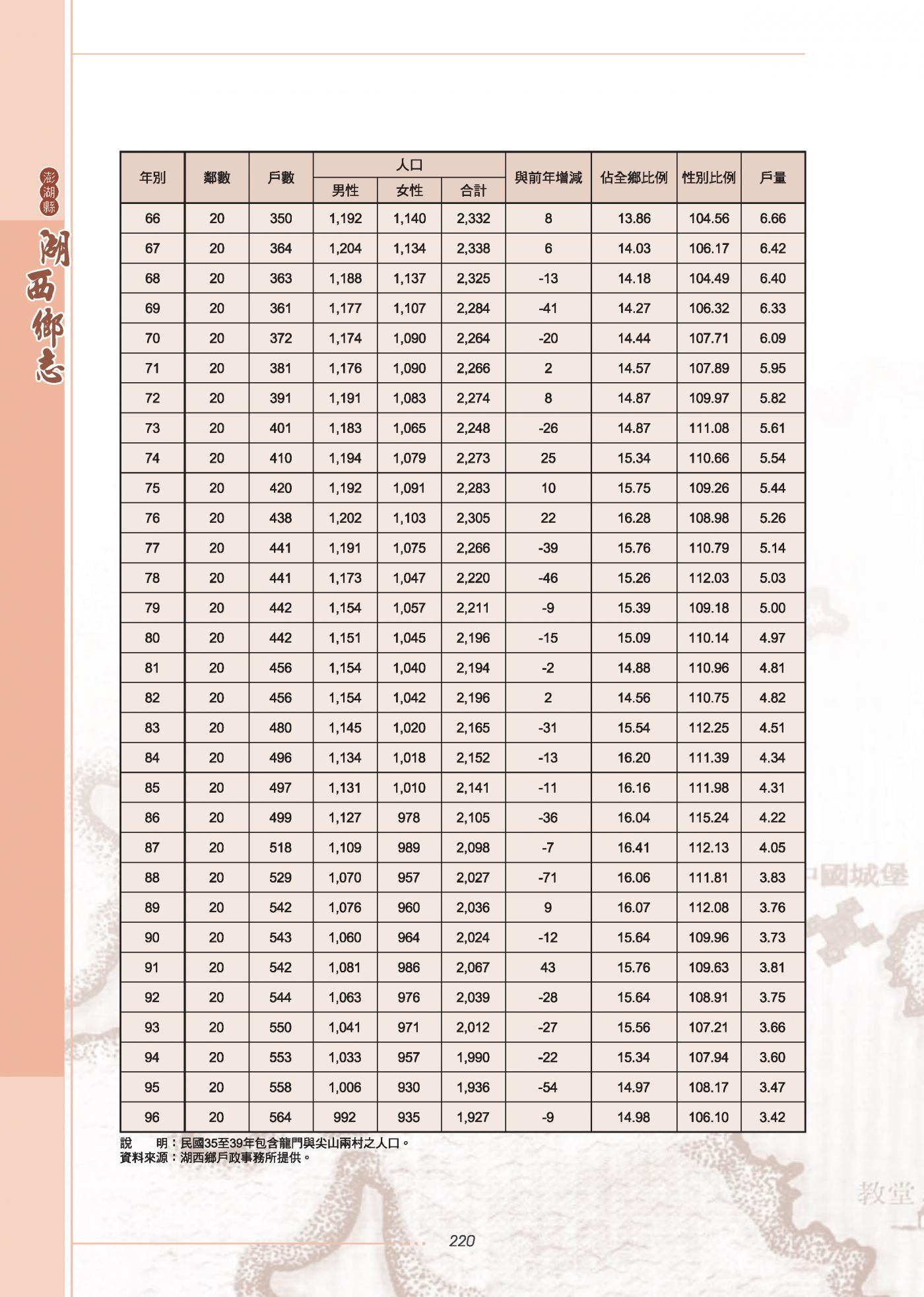 澎湖縣
湖西鄉志

| 年別 | 鄰數 | 戶數 | 人口 男性 | 人口 女性 | 人口 合計 | 與前年增減 | 佔全鄉比例 | 性別比例 | 戶量 |
|---|---|---|---|---|---|---|---|---|---|
| 66 | 20 | 350 | 1,192 | 1,140 | 2,332 | 8 | 13.86 | 104.56 | 6.66 |
| 67 | 20 | 364 | 1,204 | 1,134 | 2,338 | 6 | 14.03 | 106.17 | 6.42 |
| 68 | 20 | 363 | 1,188 | 1,137 | 2,325 | -13 | 14.18 | 104.49 | 6.40 |
| 69 | 20 | 361 | 1,177 | 1,107 | 2,284 | -41 | 14.27 | 106.32 | 6.33 |
| 70 | 20 | 372 | 1,174 | 1,090 | 2,264 | -20 | 14.44 | 107.71 | 6.09 |
| 71 | 20 | 381 | 1,176 | 1,090 | 2,266 | 2 | 14.57 | 107.89 | 5.95 |
| 72 | 20 | 391 | 1,191 | 1,083 | 2,274 | 8 | 14.87 | 109.97 | 5.82 |
| 73 | 20 | 401 | 1,183 | 1,065 | 2,248 | -26 | 14.87 | 111.08 | 5.61 |
| 74 | 20 | 410 | 1,194 | 1,079 | 2,273 | 25 | 15.34 | 110.66 | 5.54 |
| 75 | 20 | 420 | 1,192 | 1,091 | 2,283 | 10 | 15.75 | 109.26 | 5.44 |
| 76 | 20 | 438 | 1,202 | 1,103 | 2,305 | 22 | 16.28 | 108.98 | 5.26 |
| 77 | 20 | 441 | 1,191 | 1,075 | 2,266 | -39 | 15.76 | 110.79 | 5.14 |
| 78 | 20 | 441 | 1,173 | 1,047 | 2,220 | -46 | 15.26 | 112.03 | 5.03 |
| 79 | 20 | 442 | 1,154 | 1,057 | 2,211 | -9 | 15.39 | 109.18 | 5.00 |
| 80 | 20 | 442 | 1,151 | 1,045 | 2,196 | -15 | 15.09 | 110.14 | 4.97 |
| 81 | 20 | 456 | 1,154 | 1,040 | 2,194 | -2 | 14.88 | 110.96 | 4.81 |
| 82 | 20 | 456 | 1,154 | 1,042 | 2,196 | 2 | 14.56 | 110.75 | 4.82 |
| 83 | 20 | 480 | 1,145 | 1,020 | 2,165 | -31 | 15.54 | 112.25 | 4.51 |
| 84 | 20 | 496 | 1,134 | 1,018 | 2,152 | -13 | 16.20 | 111.39 | 4.34 |
| 85 | 20 | 497 | 1,131 | 1,010 | 2,141 | -11 | 16.16 | 111.98 | 4.31 |
| 86 | 20 | 499 | 1,127 | 978 | 2,105 | -36 | 16.04 | 115.24 | 4.22 |
| 87 | 20 | 518 | 1,109 | 989 | 2,098 | -7 | 16.41 | 112.13 | 4.05 |
| 88 | 20 | 529 | 1,070 | 957 | 2,027 | -71 | 16.06 | 111.81 | 3.83 |
| 89 | 20 | 542 | 1,076 | 960 | 2,036 | 9 | 16.07 | 112.08 | 3.76 |
| 90 | 20 | 543 | 1,060 | 964 | 2,024 | -12 | 15.64 | 109.96 | 3.73 |
| 91 | 20 | 542 | 1,081 | 986 | 2,067 | 43 | 15.76 | 109.63 | 3.81 |
| 92 | 20 | 544 | 1,063 | 976 | 2,039 | -28 | 15.64 | 108.91 | 3.75 |
| 93 | 20 | 550 | 1,041 | 971 | 2,012 | -27 | 15.56 | 107.21 | 3.66 |
| 94 | 20 | 553 | 1,033 | 957 | 1,990 | -22 | 15.34 | 107.94 | 3.60 |
| 95 | 20 | 558 | 1,006 | 930 | 1,936 | -54 | 14.97 | 108.17 | 3.47 |
| 96 | 20 | 564 | 992 | 935 | 1,927 | -9 | 14.98 | 106.10 | 3.42 |

說　明：民國35至39年包含龍門與尖山兩村之人口。
資料來源：湖西鄉戶政事務所提供。

中國城堡
教堂

220